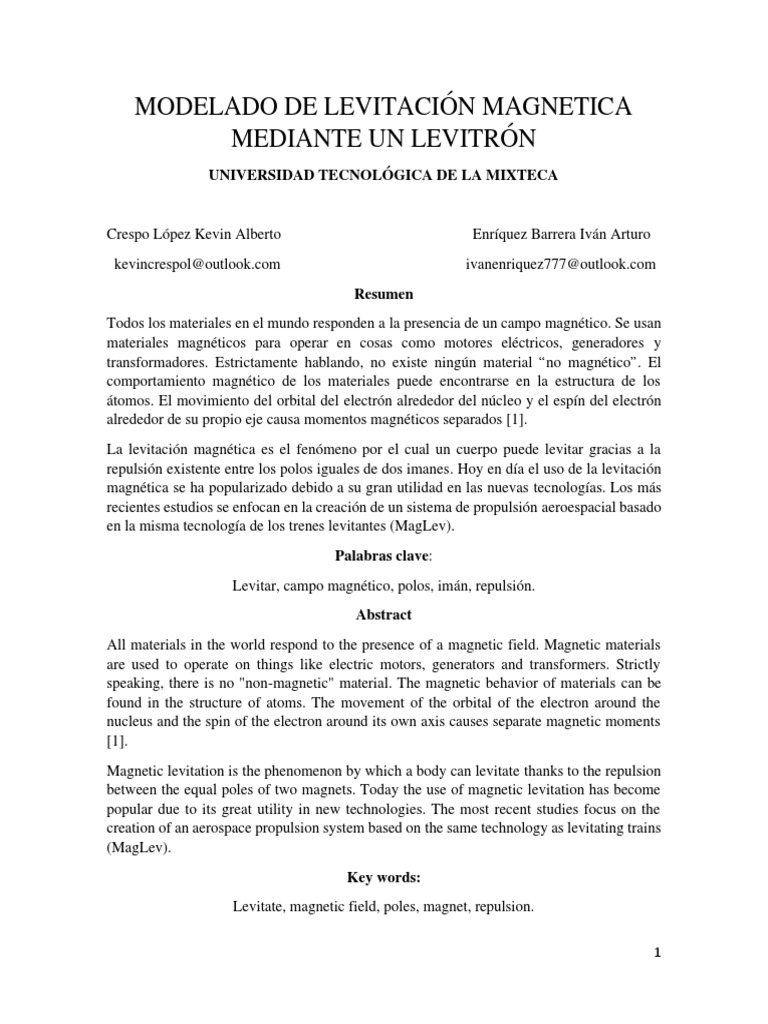 MODELADO DE LEVITACIÓN MAGNETICA MEDIANTE UN LEVITRÓN

UNIVERSIDAD TECNOLÓGICA DE LA MIXTECA

Crespo López Kevin Alberto

kevincrespol@outlook.com

Enríquez Barrera Iván Arturo

ivanenriquez777@outlook.com

Resumen

Todos los materiales en el mundo responden a la presencia de un campo magnético. Se usan materiales magnéticos para operar en cosas como motores eléctricos, generadores y transformadores. Estrictamente hablando, no existe ningún material “no magnético”. El comportamiento magnético de los materiales puede encontrarse en la estructura de los átomos. El movimiento del orbital del electrón alrededor del núcleo y el espín del electrón alrededor de su propio eje causa momentos magnéticos separados [1].

La levitación magnética es el fenómeno por el cual un cuerpo puede levitar gracias a la repulsión existente entre los polos iguales de dos imanes. Hoy en día el uso de la levitación magnética se ha popularizado debido a su gran utilidad en las nuevas tecnologías. Los más recientes estudios se enfocan en la creación de un sistema de propulsión aeroespacial basado en la misma tecnología de los trenes levitantes (MagLev).

Palabras clave:

Levitar, campo magnético, polos, imán, repulsión.

Abstract

All materials in the world respond to the presence of a magnetic field. Magnetic materials are used to operate on things like electric motors, generators and transformers. Strictly speaking, there is no "non-magnetic" material. The magnetic behavior of materials can be found in the structure of atoms. The movement of the orbital of the electron around the nucleus and the spin of the electron around its own axis causes separate magnetic moments [1].

Magnetic levitation is the phenomenon by which a body can levitate thanks to the repulsion between the equal poles of two magnets. Today the use of magnetic levitation has become popular due to its great utility in new technologies. The most recent studies focus on the creation of an aerospace propulsion system based on the same technology as levitating trains (MagLev).

Key words:

Levitate, magnetic field, poles, magnet, repulsion.

1